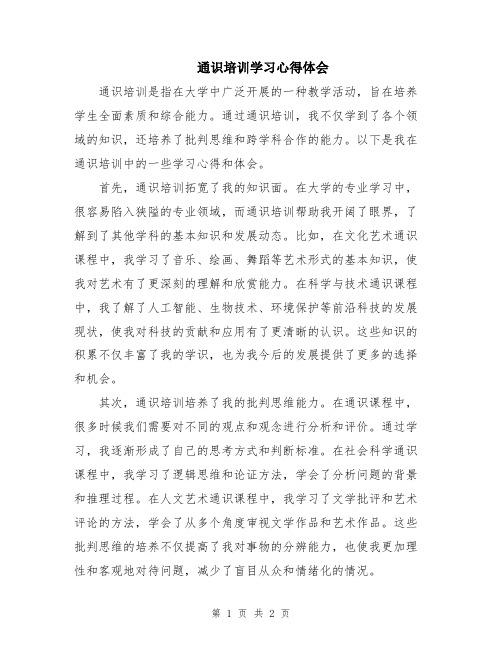 通识培训学习心得体会

通识培训是指在大学中广泛开展的一种教学活动，旨在培养学生全面素质和综合能力。通过通识培训，我不仅学到了各个领域的知识，还培养了批判思维和跨学科合作的能力。以下是我在通识培训中的一些学习心得和体会。

首先，通识培训拓宽了我的知识面。在大学的专业学习中，很容易陷入狭隘的专业领域，而通识培训帮助我开阔了眼界，了解到了其他学科的基本知识和发展动态。比如，在文化艺术通识课程中，我学习了音乐、绘画、舞蹈等艺术形式的基本知识，使我对艺术有了更深刻的理解和欣赏能力。在科学与技术通识课程中，我了解了人工智能、生物技术、环境保护等前沿科技的发展现状，使我对科技的贡献和应用有了更清晰的认识。这些知识的积累不仅丰富了我的学识，也为我今后的发展提供了更多的选择和机会。

其次，通识培训培养了我的批判思维能力。在通识课程中，很多时候我们需要对不同的观点和观念进行分析和评价。通过学习，我逐渐形成了自己的思考方式和判断标准。在社会科学通识课程中，我学习了逻辑思维和论证方法，学会了分析问题的背景和推理过程。在人文艺术通识课程中，我学习了文学批评和艺术评论的方法，学会了从多个角度审视文学作品和艺术作品。这些批判思维的培养不仅提高了我对事物的分辨能力，也使我更加理性和客观地对待问题，减少了盲目从众和情绪化的情况。

第 1 页 共 2 页